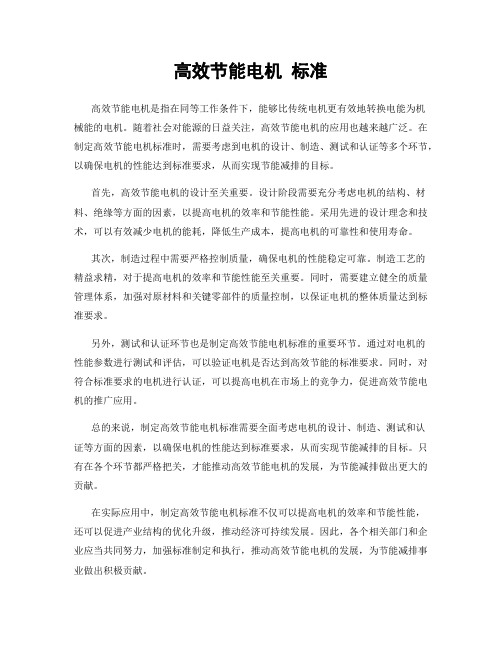 高效节能电机 标准

高效节能电机是指在同等工作条件下，能够比传统电机更有效地转换电能为机械能的电机。随着社会对能源的日益关注，高效节能电机的应用也越来越广泛。在制定高效节能电机标准时，需要考虑到电机的设计、制造、测试和认证等多个环节，以确保电机的性能达到标准要求，从而实现节能减排的目标。

首先，高效节能电机的设计至关重要。设计阶段需要充分考虑电机的结构、材料、绝缘等方面的因素，以提高电机的效率和节能性能。采用先进的设计理念和技术，可以有效减少电机的能耗，降低生产成本，提高电机的可靠性和使用寿命。

其次，制造过程中需要严格控制质量，确保电机的性能稳定可靠。制造工艺的精益求精，对于提高电机的效率和节能性能至关重要。同时，需要建立健全的质量管理体系，加强对原材料和关键零部件的质量控制，以保证电机的整体质量达到标准要求。

另外，测试和认证环节也是制定高效节能电机标准的重要环节。通过对电机的性能参数进行测试和评估，可以验证电机是否达到高效节能的标准要求。同时，对符合标准要求的电机进行认证，可以提高电机在市场上的竞争力，促进高效节能电机的推广应用。

总的来说，制定高效节能电机标准需要全面考虑电机的设计、制造、测试和认证等方面的因素，以确保电机的性能达到标准要求，从而实现节能减排的目标。只有在各个环节都严格把关，才能推动高效节能电机的发展，为节能减排做出更大的贡献。

在实际应用中，制定高效节能电机标准不仅可以提高电机的效率和节能性能，还可以促进产业结构的优化升级，推动经济可持续发展。因此，各个相关部门和企业应当共同努力，加强标准制定和执行，推动高效节能电机的发展，为节能减排事业做出积极贡献。